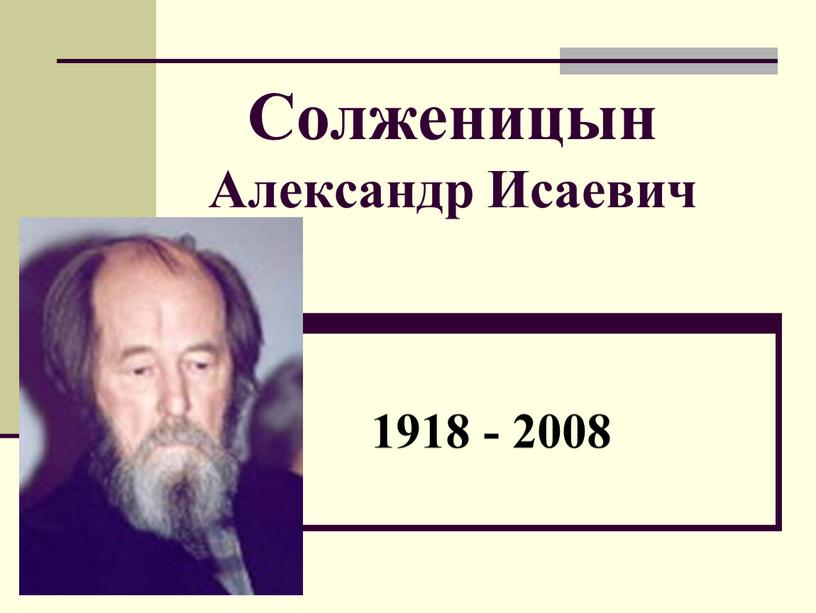 Солженицын
Александр Исаевич

1918 - 2008